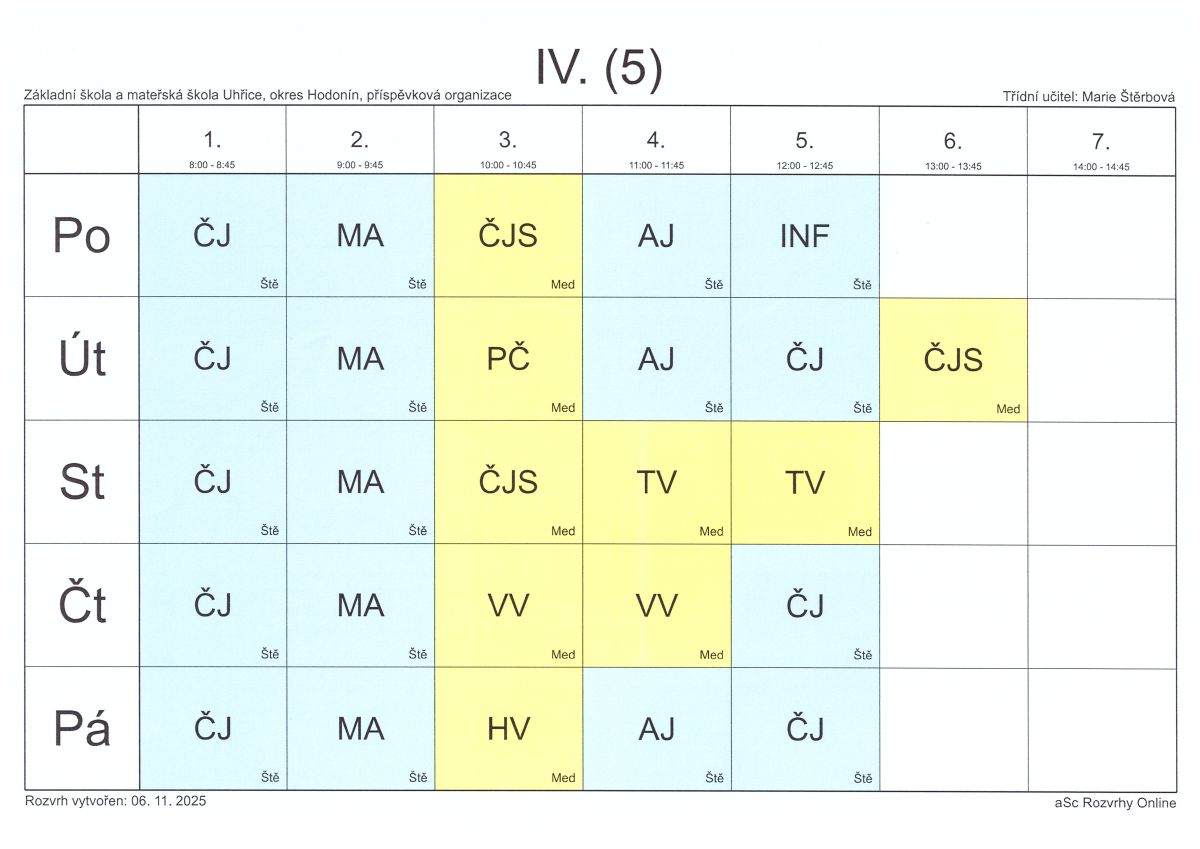 IV. (5)

Základní škola a mateřská škola Uhřice, okres Hodonín, příspěvková organizace

Třídní učitel: Marie Štěrbová

|  | 1. 8:00 - 8:45 | 2. 9:00 - 9:45 | 3. 10:00 - 10:45 | 4. 11:00 - 11:45 | 5. 12:00 - 12:45 | 6. 13:00 - 13:45 | 7. 14:00 - 14:45 |
|---|---|---|---|---|---|---|---|
| Po | ČJ Ště | MA Ště | ČJS Med | AJ Ště | INF Ště |  |  |
| Út | ČJ Ště | MA Ště | PČ Med | AJ Ště | ČJ Ště | ČJS Med |  |
| St | ČJ Ště | MA Ště | ČJS Med | TV Med | TV Med |  |  |
| Čt | ČJ Ště | MA Ště | VV Med | VV Med | ČJ Ště |  |  |
| Pá | ČJ Ště | MA Ště | HV Med | AJ Ště | ČJ Ště |  |  |

Rozvrh vytvořen: 06. 11. 2025

aSc Rozvrhy Online